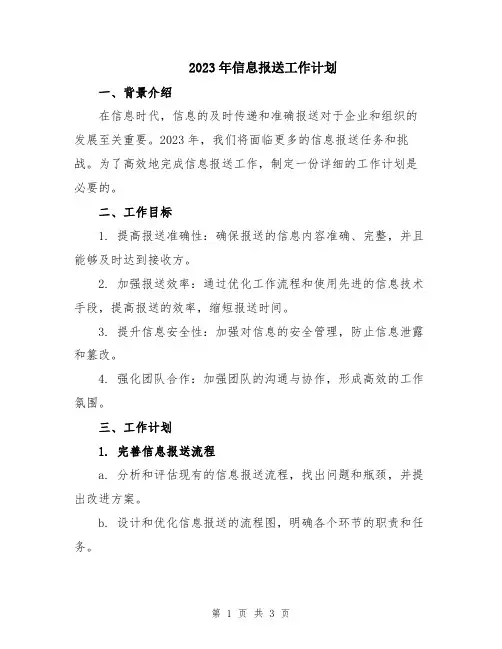 2023年信息报送工作计划

一、背景介绍

在信息时代，信息的及时传递和准确报送对于企业和组织的发展至关重要。2023年，我们将面临更多的信息报送任务和挑战。为了高效地完成信息报送工作，制定一份详细的工作计划是必要的。

二、工作目标

1. 提高报送准确性：确保报送的信息内容准确、完整，并且能够及时达到接收方。

2. 加强报送效率：通过优化工作流程和使用先进的信息技术手段，提高报送的效率，缩短报送时间。

3. 提升信息安全性：加强对信息的安全管理，防止信息泄露和篡改。

4. 强化团队合作：加强团队的沟通与协作，形成高效的工作氛围。

三、工作计划

1. 完善信息报送流程

a. 分析和评估现有的信息报送流程，找出问题和瓶颈，并提出改进方案。

b. 设计和优化信息报送的流程图，明确各个环节的职责和任务。

第 1 页 共 3 页